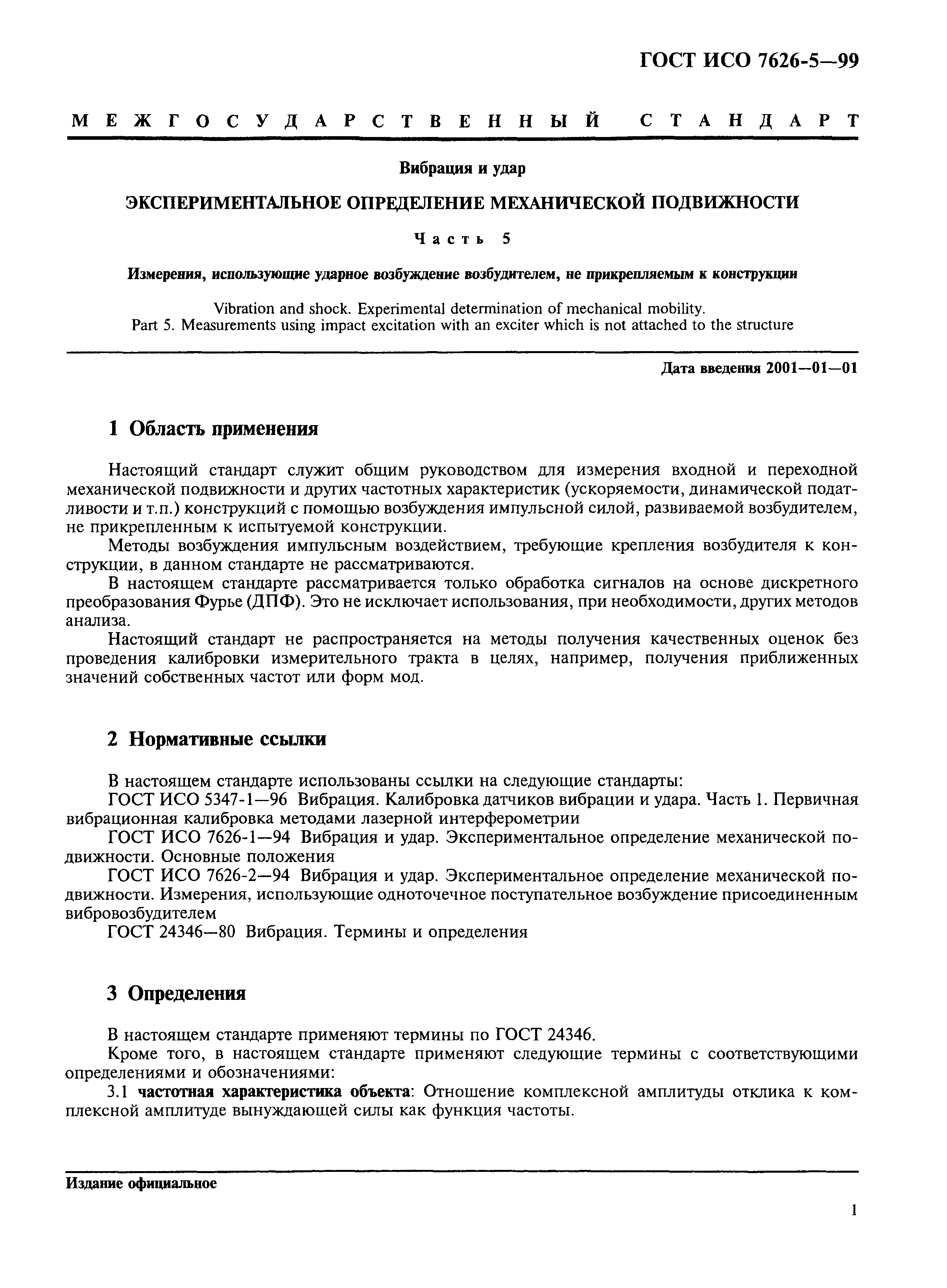 ГОСТ ИСО 7626-5—99

МЕЖГОСУДАРСТВЕННЫЙ СТАНДАРТ

Вибрация и удар

ЭКСПЕРИМЕНТАЛЬНОЕ ОПРЕДЕЛЕНИЕ МЕХАНИЧЕСКОЙ ПОДВИЖНОСТИ

Часть 5

Измерения, использующие ударное возбуждение возбудителем, не прикрепляемым к конструкции

Vibration and shock. Experimental determination of mechanical mobility.
Part 5. Measurements using impact excitation with an exciter which is not attached to the structure

Дата введения 2001—01—01

1 Область применения

Настоящий стандарт служит общим руководством для измерения входной и переходной механической подвижности и других частотных характеристик (ускоряемости, динамической податливости и т.п.) конструкций с помощью возбуждения импульсной силой, развиваемой возбудителем, не прикрепленным к испытуемой конструкции.

Методы возбуждения импульсным воздействием, требующие крепления возбудителя к конструкции, в данном стандарте не рассматриваются.

В настоящем стандарте рассматривается только обработка сигналов на основе дискретного преобразования Фурье (ДПФ). Это не исключает использования, при необходимости, других методов анализа.

Настоящий стандарт не распространяется на методы получения качественных оценок без проведения калибровки измерительного тракта в целях, например, получения приближенных значений собственных частот или форм мод.

2 Нормативные ссылки

В настоящем стандарте использованы ссылки на следующие стандарты:

ГОСТ ИСО 5347-1—96 Вибрация. Калибровка датчиков вибрации и удара. Часть 1. Первичная вибрационная калибровка методами лазерной интерферометрии

ГОСТ ИСО 7626-1—94 Вибрация и удар. Экспериментальное определение механической подвижности. Основные положения

ГОСТ ИСО 7626-2—94 Вибрация и удар. Экспериментальное определение механической подвижности. Измерения, использующие одноточечное поступательное возбуждение присоединенным вибровозбудителем

ГОСТ 24346—80 Вибрация. Термины и определения

3 Определения

В настоящем стандарте применяют термины по ГОСТ 24346.

Кроме того, в настоящем стандарте применяют следующие термины с соответствующими определениями и обозначениями:

3.1 частотная характеристика объекта: Отношение комплексной амплитуды отклика к комплексной амплитуде вынуждающей силы как функция частоты.

Издание официальное

1